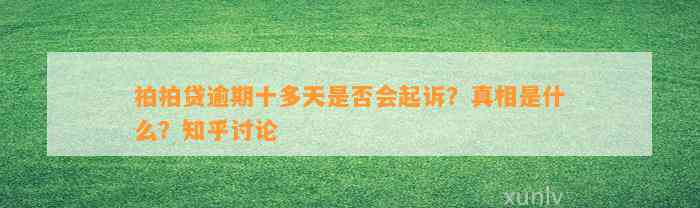 拍拍贷逾期十多天是否会起诉？真相是什么？知乎讨论

xunlv